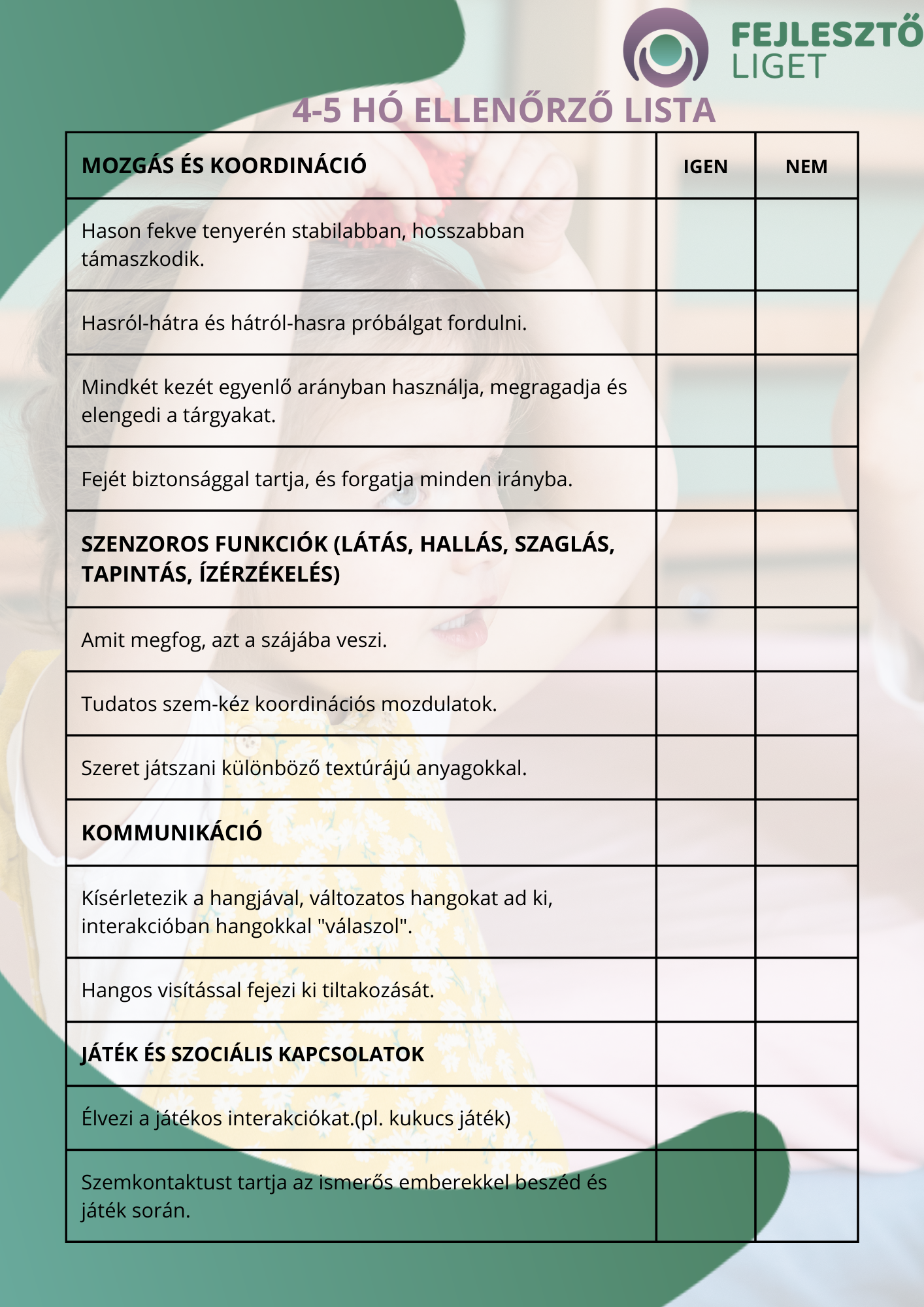 FEJLESZTŐ LIGET

4-5 HÓ ELLENŐRZŐ LISTA

| MOZGÁS ÉS KOORDINÁCIÓ | IGEN | NEM |
|---|---|---|
| Hason fekve tenyerén stabilabban, hosszabban támaszkodik. | | |
| Hasról-hátra és hátról-hasra próbálgat fordulni. | | |
| Mindkét kezét egyenlő arányban használja, megragadja és elengedi a tárgyakat. | | |
| Fejét biztonsággal tartja, és forgatja minden irányba. | | |
| SZENZOROS FUNKCIÓK (LÁTÁS, HALLÁS, SZAGLÁS, TAPINTÁS, ÍZÉRZÉKELÉS) | | |
| Amit megfog, azt a szájába veszi. | | |
| Tudatos szem-kéz koordinációs mozdulatok. | | |
| Szeret játszani különböző textúrájú anyagokkal. | | |
| KOMMUNIKÁCIÓ | | |
| Kísérletezik a hangjával, változatos hangokat ad ki, interakcióban hangokkal "válaszol". | | |
| Hangos visítással fejezi ki tiltakozását. | | |
| JÁTÉK ÉS SZOCIÁLIS KAPCSOLATOK | | |
| Élvezi a játékos interakciókat.(pl. kukucs játék) | | |
| Szemkontaktust tartja az ismerős emberekkel beszéd és játék során. | | |